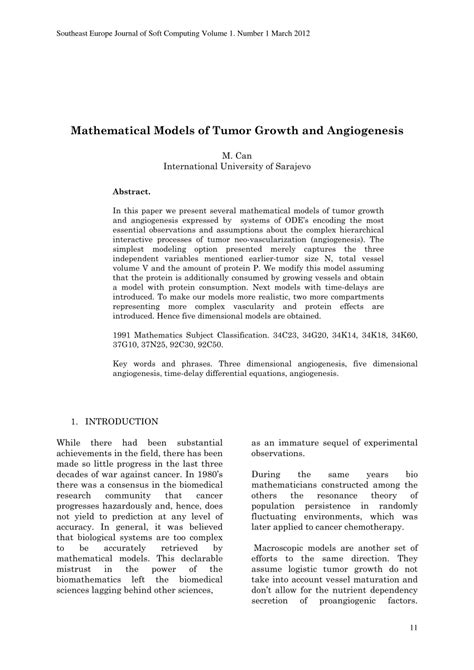 Southeast Europe Journal of Soft Computing Volume 1. Number 1 March 2012

Mathematical Models of Tumor Growth and Angiogenesis

M. Can
International University of Sarajevo

Abstract.

In this paper we present several mathematical models of tumor growth and angiogenesis expressed by systems of ODE's encoding the most essential observations and assumptions about the complex hierarchical interactive processes of tumor neo-vascularization (angiogenesis). The simplest modeling option presented merely captures the three independent variables mentioned earlier-tumor size N, total vessel volume V and the amount of protein P. We modify this model assuming that the protein is additionally consumed by growing vessels and obtain a model with protein consumption. Next models with time-delays are introduced. To make our models more realistic, two more compartments representing more complex vascularity and protein effects are introduced. Hence five dimensional models are obtained.

1991 Mathematics Subject Classification. 34C23, 34G20, 34K14, 34K18, 34K60, 37G10, 37N25, 92C30, 92C50.

Key words and phrases. Three dimensional angiogenesis, five dimensional angiogenesis, time-delay differential equations, angiogenesis.

1. INTRODUCTION

While there had been substantial achievements in the field, there has been made so little progress in the last three decades of war against cancer. In 1980's there was a consensus in the biomedical research community that cancer progresses hazardously and, hence, does not yield to prediction at any level of accuracy. In general, it was believed that biological systems are too complex to be accurately retrieved by mathematical models. This declarable mistrust in the power of the biomathematics left the biomedical sciences lagging behind other sciences, as an immature sequel of experimental observations.

During the same years bio mathematicians constructed among the others the resonance theory of population persistence in randomly fluctuating environments, which was later applied to cancer chemotherapy.

Macroscopic models are another set of efforts to the same direction. They assume logistic tumor growth do not take into account vessel maturation and don't allow for the nutrient dependency secretion of proangiogenic factors.

11